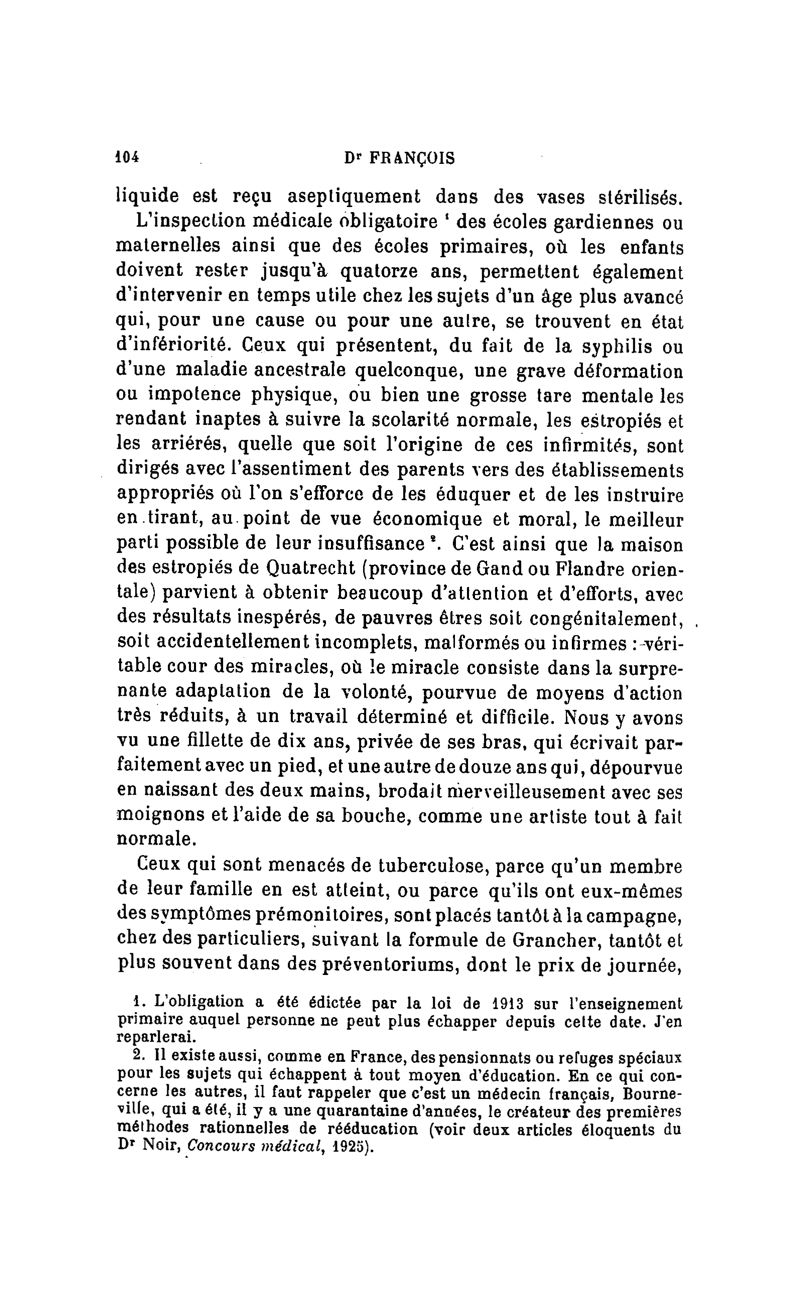 104 Dr FRANÇOIS

liquide est reçu aseptiquement dans des vases stérilisés.

L'inspection médicale obligatoire ¹ des écoles gardiennes ou maternelles ainsi que des écoles primaires, où les enfants doivent rester jusqu'à quatorze ans, permettent également d'intervenir en temps utile chez les sujets d'un âge plus avancé qui, pour une cause ou pour une autre, se trouvent en état d'infériorité. Ceux qui présentent, du fait de la syphilis ou d'une maladie ancestrale quelconque, une grave déformation ou impotence physique, ou bien une grosse tare mentale les rendant inaptes à suivre la scolarité normale, les estropiés et les arriérés, quelle que soit l'origine de ces infirmités, sont dirigés avec l'assentiment des parents vers des établissements appropriés où l'on s'efforce de les éduquer et de les instruire en tirant, au point de vue économique et moral, le meilleur parti possible de leur insuffisance ². C'est ainsi que la maison des estropiés de Quatrecht (province de Gand ou Flandre orientale) parvient à obtenir beaucoup d'attention et d'efforts, avec des résultats inespérés, de pauvres êtres soit congénitalement, soit accidentellement incomplets, malformés ou infirmes : véritable cour des miracles, où le miracle consiste dans la surprenante adaptation de la volonté, pourvue de moyens d'action très réduits, à un travail déterminé et difficile. Nous y avons vu une fillette de dix ans, privée de ses bras, qui écrivait parfaitement avec un pied, et une autre de douze ans qui, dépourvue en naissant des deux mains, brodait merveilleusement avec ses moignons et l'aide de sa bouche, comme une artiste tout à fait normale.

Ceux qui sont menacés de tuberculose, parce qu'un membre de leur famille en est atteint, ou parce qu'ils ont eux-mêmes des symptômes prémonitoires, sont placés tantôt à la campagne, chez des particuliers, suivant la formule de Grancher, tantôt et plus souvent dans des préventoriums, dont le prix de journée,

1. L'obligation a été édictée par la loi de 1913 sur l'enseignement primaire auquel personne ne peut plus échapper depuis cette date. J'en reparlerai.

2. Il existe aussi, comme en France, des pensionnats ou refuges spéciaux pour les sujets qui échappent à tout moyen d'éducation. En ce qui concerne les autres, il faut rappeler que c'est un médecin français, Bourneville, qui a été, il y a une quarantaine d'années, le créateur des premières méthodes rationnelles de rééducation (voir deux articles éloquents du Dr Noir, Concours médical, 1925).